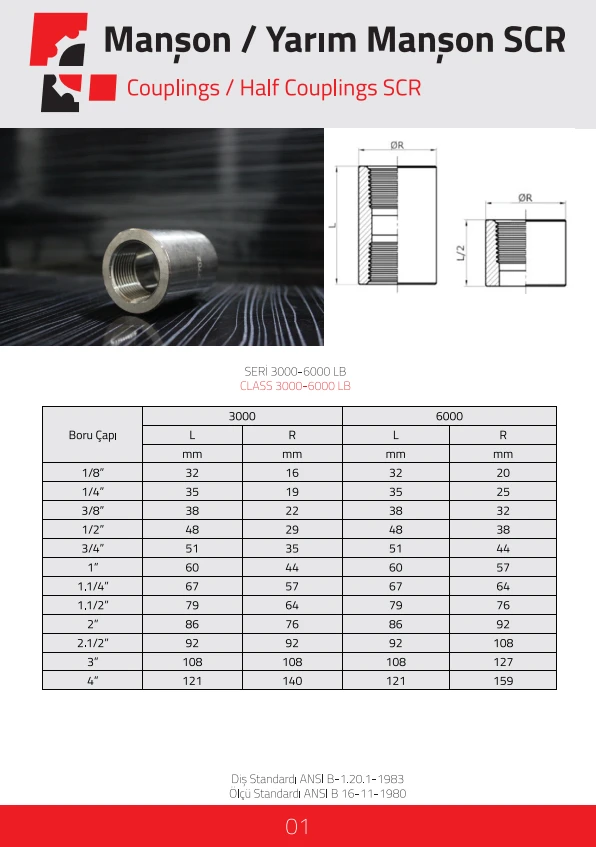 Manşon / Yarım Manşon SCR

Couplings / Half Couplings SCR

ØR

L

ØR

L/2

SERİ 3000-6000 LB
CLASS 3000-6000 LB

| Boru Çapı | 3000 | | 6000 | |
|---|---|---|---|---|
| | L | R | L | R |
| | mm | mm | mm | mm |
| 1/8" | 32 | 16 | 32 | 20 |
| 1/4" | 35 | 19 | 35 | 25 |
| 3/8" | 38 | 22 | 38 | 32 |
| 1/2" | 48 | 29 | 48 | 38 |
| 3/4" | 51 | 35 | 51 | 44 |
| 1" | 60 | 44 | 60 | 57 |
| 1.1/4" | 67 | 57 | 67 | 64 |
| 1.1/2" | 79 | 64 | 79 | 76 |
| 2" | 86 | 76 | 86 | 92 |
| 2.1/2" | 92 | 92 | 92 | 108 |
| 3" | 108 | 108 | 108 | 127 |
| 4" | 121 | 140 | 121 | 159 |

Diş Standardı ANSI B-1.20.1-1983
Ölçü Standardı ANSI B 16-11-1980

01